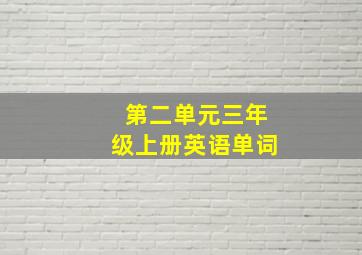 第二单元三年级上册英语单词